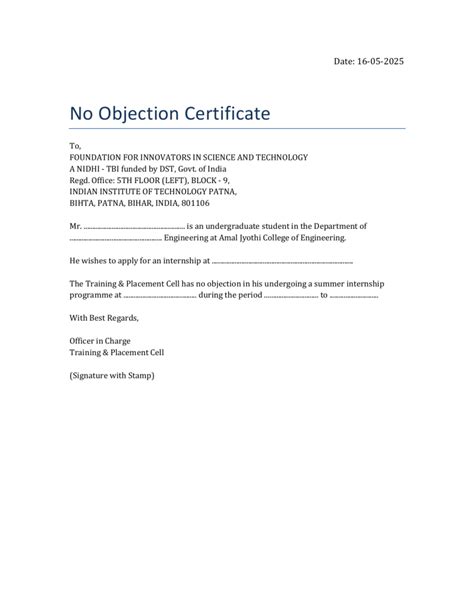 Date: 16-05-2025

No Objection Certificate

To,
FOUNDATION FOR INNOVATORS IN SCIENCE AND TECHNOLOGY
A NIDHI - TBI funded by DST, Govt. of India
Regd. Office: 5TH FLOOR (LEFT), BLOCK - 9,
INDIAN INSTITUTE OF TECHNOLOGY PATNA,
BIHTA, PATNA, BIHAR, INDIA, 801106

Mr. ____ is an undergraduate student in the Department of ____ Engineering at Amal Jyothi College of Engineering.

He wishes to apply for an internship at ____

The Training & Placement Cell has no objection in his undergoing a summer internship programme at ____ during the period ____ to ____

With Best Regards,

Officer in Charge
Training & Placement Cell

(Signature with Stamp)